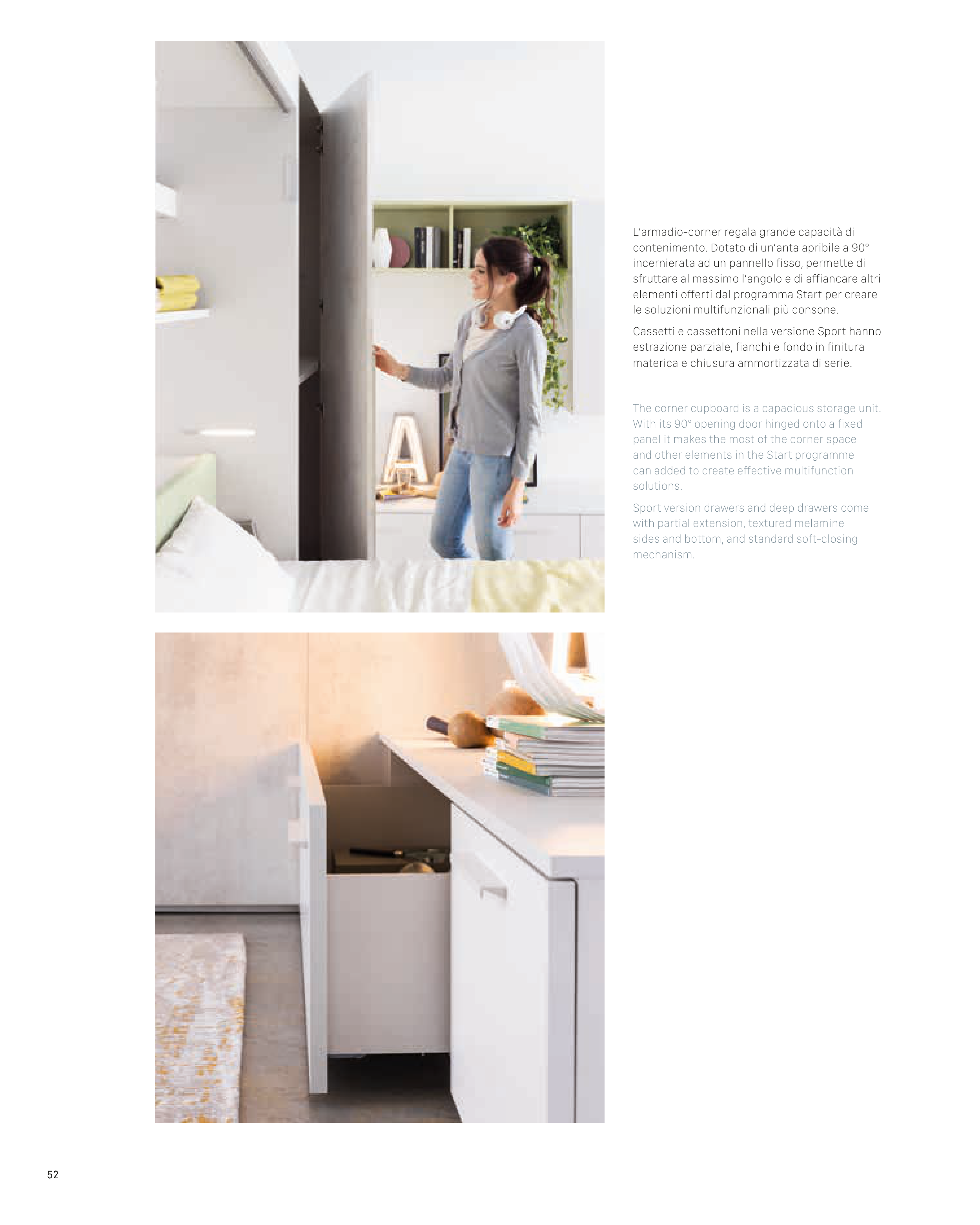 L'armadio-corner regala grande capacità di contenimento. Dotato di un'anta apribile a 90° incernierata ad un pannello fisso, permette di sfruttare al massimo l'angolo e di affiancare altri elementi offerti dal programma Start per creare le soluzioni multifunzionali più consone.

Cassetti e cassettoni nella versione Sport hanno estrazione parziale, fianchi e fondo in finitura materica e chiusura ammortizzata di serie.

The corner cupboard is a capacious storage unit. With its 90° opening door hinged onto a fixed panel it makes the most of the corner space and other elements in the Start programme can added to create effective multifunction solutions.

Sport version drawers and deep drawers come with partial extension, textured melamine sides and bottom, and standard soft-closing mechanism.

52